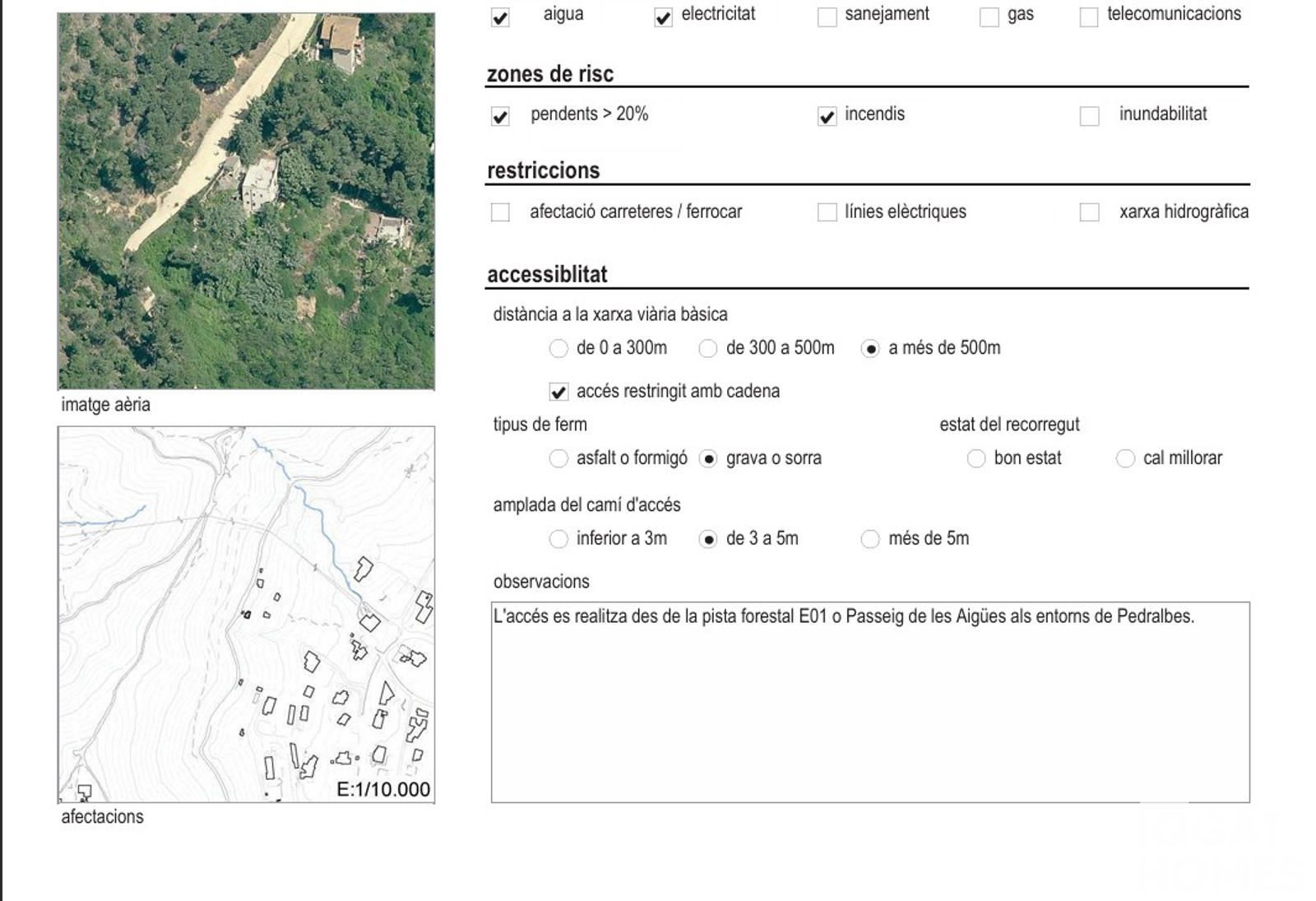 imatge aèria

E:1/10.000

afectacions

aigua electricitat sanejament gas telecomunicacions

zones de risc

pendents > 20% incendis inundabilitat

restriccions

afectació carreteres / ferrocar línies elèctriques xarxa hidrogràfica

accessiblitat

distància a la xarxa viària bàsica

de 0 a 300m de 300 a 500m a més de 500m

accés restringit amb cadena

tipus de ferm

asfalt o formigó grava o sorra

estat del recorregut

bon estat cal millorar

amplada del camí d'accés

inferior a 3m de 3 a 5m més de 5m

observacions

L'accés es realitza des de la pista forestal E01 o Passeig de les Aigües als entorns de Pedralbes.